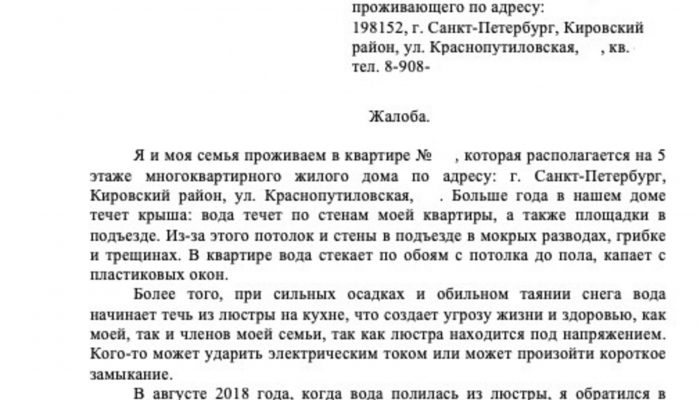 проживающего по адресу:
198152, г. Санкт-Петербург, Кировский район, ул. Краснопутиловская, , кв.
тел. 8-908-

Жалоба.

Я и моя семья проживаем в квартире № , которая располагается на 5 этаже многоквартирного жилого дома по адресу: г. Санкт-Петербург, Кировский район, ул. Краснопутиловская, . Больше года в нашем доме течет крыша: вода течет по стенам моей квартиры, а также площадки в подъезде. Из-за этого потолок и стены в подъезде в мокрых разводах, грибке и трещинах. В квартире вода стекает по обоям с потолка до пола, капает с пластиковых окон.

Более того, при сильных осадках и обильном таянии снега вода начинает течь из люстры на кухне, что создает угрозу жизни и здоровью, как моей, так и членов моей семьи, так как люстра находится под напряжением. Кого-то может ударить электрическим током или может произойти короткое замыкание.

В августе 2018 года, когда вода полилась из люстры, я обратился в